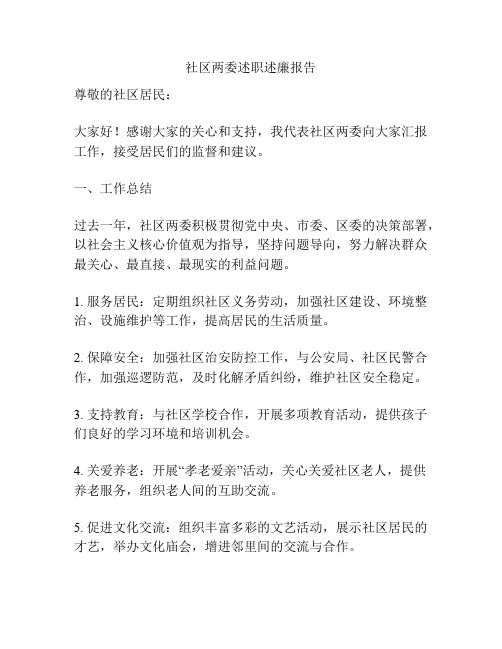 社区两委述职述廉报告

尊敬的社区居民：

大家好！感谢大家的关心和支持，我代表社区两委向大家汇报工作，接受居民们的监督和建议。

一、工作总结

过去一年，社区两委积极贯彻党中央、市委、区委的决策部署，以社会主义核心价值观为指导，坚持问题导向，努力解决群众最关心、最直接、最现实的利益问题。

1. 服务居民：定期组织社区义务劳动，加强社区建设、环境整治、设施维护等工作，提高居民的生活质量。

2. 保障安全：加强社区治安防控工作，与公安局、社区民警合作，加强巡逻防范，及时化解矛盾纠纷，维护社区安全稳定。

3. 支持教育：与社区学校合作，开展多项教育活动，提供孩子们良好的学习环境和培训机会。

4. 关爱养老：开展“孝老爱亲”活动，关心关爱社区老人，提供养老服务，组织老人间的互助交流。

5. 促进文化交流：组织丰富多彩的文艺活动，展示社区居民的才艺，举办文化庙会，增进邻里间的交流与合作。